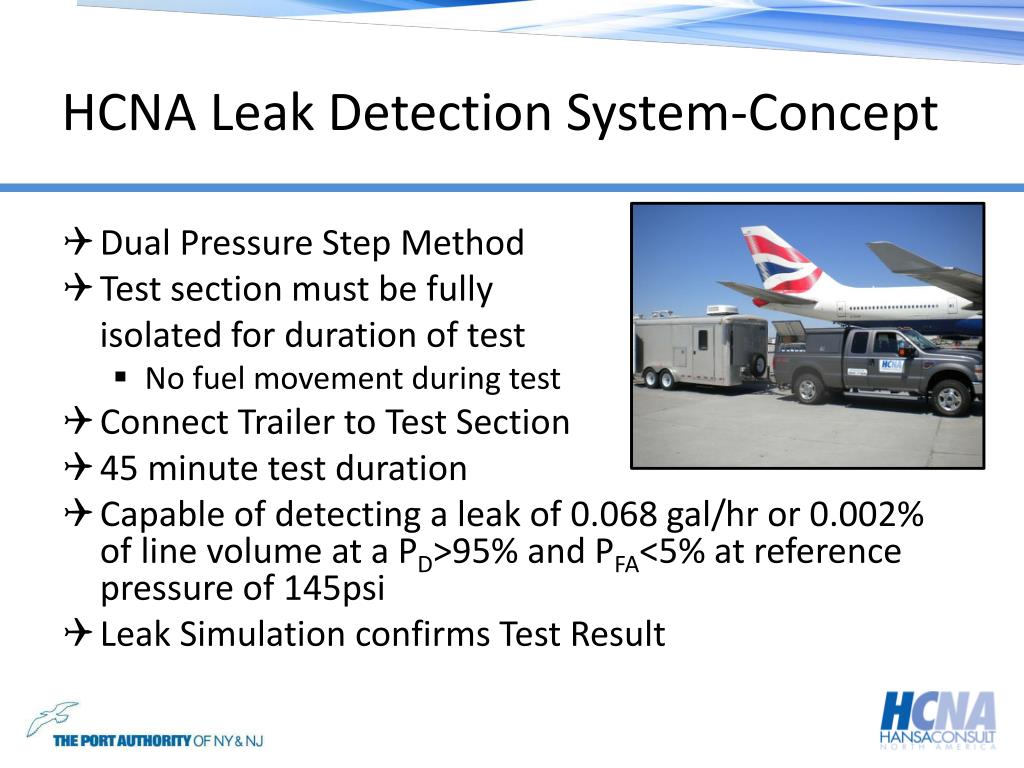 HCNA Leak Detection System-Concept

✈ Dual Pressure Step Method
✈ Test section must be fully isolated for duration of test
▪ No fuel movement during test
✈ Connect Trailer to Test Section
✈ 45 minute test duration
✈ Capable of detecting a leak of 0.068 gal/hr or 0.002% of line volume at a $P_D$>95% and $P_{FA}$<5% at reference pressure of 145psi
✈ Leak Simulation confirms Test Result

HCNA

THE PORT AUTHORITY OF NY & NJ

HCNA HANSACONSULT NORTH AMERICA